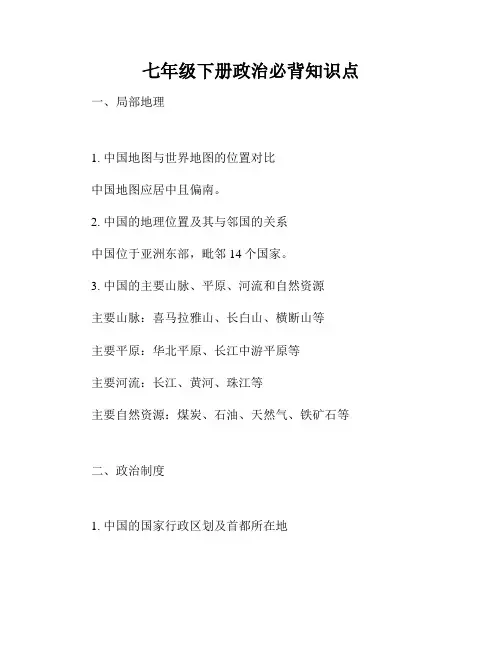 七年级下册政治必背知识点

一、局部地理

1. 中国地图与世界地图的位置对比

中国地图应居中且偏南。

2. 中国的地理位置及其与邻国的关系

中国位于亚洲东部，毗邻 14 个国家。

3. 中国的主要山脉、平原、河流和自然资源

主要山脉：喜马拉雅山、长白山、横断山等

主要平原：华北平原、长江中游平原等

主要河流：长江、黄河、珠江等

主要自然资源：煤炭、石油、天然气、铁矿石等

二、政治制度

1. 中国的国家行政区划及首都所在地